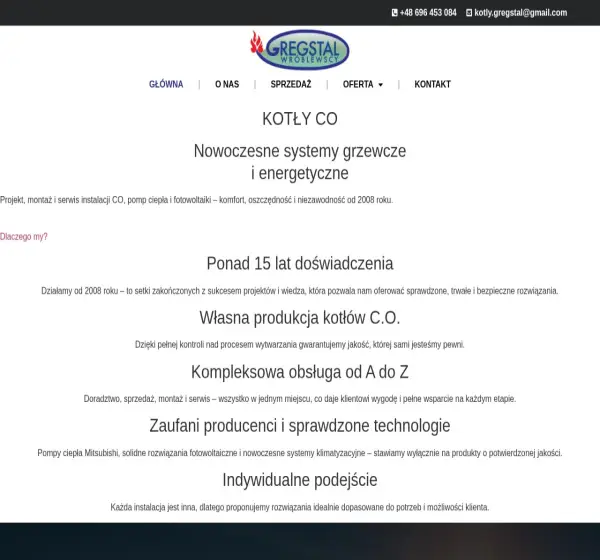 +48 696 453 084 kotly.gregstal@gmail.com

GREGSTAL
WRÓBLEWSCY

GŁÓWNA | O NAS | SPRZEDAŻ | OFERTA | KONTAKT

KOTŁY CO

Nowoczesne systemy grzewcze i energetyczne

Projekt, montaż i serwis instalacji CO, pomp ciepła i fotowoltaiki – komfort, oszczędność i niezawodność od 2008 roku.

Dlaczego my?

Ponad 15 lat doświadczenia

Działamy od 2008 roku – to setki zakończonych z sukcesem projektów i wiedza, która pozwala nam oferować sprawdzone, trwałe i bezpieczne rozwiązania.

Własna produkcja kotłów C.O.

Dzięki pełnej kontroli nad procesem wytwarzania gwarantujemy jakość, której sami jesteśmy pewni.

Kompleksowa obsługa od A do Z

Doradztwo, sprzedaż, montaż i serwis – wszystko w jednym miejscu, co daje klientowi wygodę i pełne wsparcie na każdym etapie.

Zaufani producenci i sprawdzone technologie

Pompy ciepła Mitsubishi, solidne rozwiązania fotowoltaiczne i nowoczesne systemy klimatyzacyjne – stawiamy wyłącznie na produkty o potwierdzonej jakości.

Indywidualne podejście

Każda instalacja jest inna, dlatego proponujemy rozwiązania idealnie dopasowane do potrzeb i możliwości klienta.